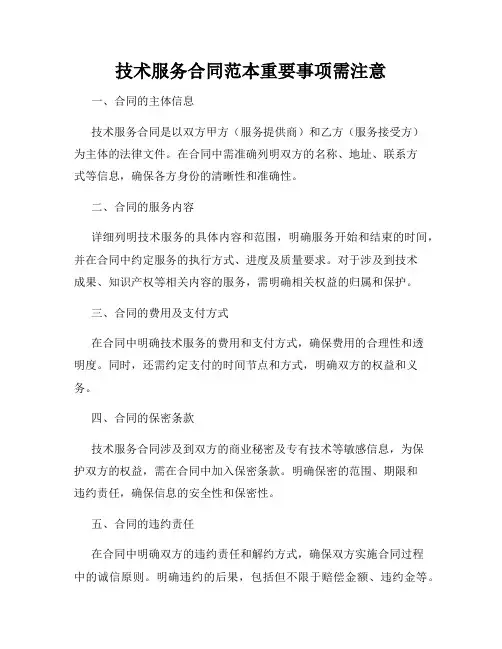 技术服务合同范本重要事项需注意

一、合同的主体信息

技术服务合同是以双方甲方（服务提供商）和乙方（服务接受方）为主体的法律文件。在合同中需准确列明双方的名称、地址、联系方式等信息，确保各方身份的清晰性和准确性。

二、合同的服务内容

详细列明技术服务的具体内容和范围，明确服务开始和结束的时间，并在合同中约定服务的执行方式、进度及质量要求。对于涉及到技术成果、知识产权等相关内容的服务，需明确相关权益的归属和保护。

三、合同的费用及支付方式

在合同中明确技术服务的费用和支付方式，确保费用的合理性和透明度。同时，还需约定支付的时间节点和方式，明确双方的权益和义务。

四、合同的保密条款

技术服务合同涉及到双方的商业秘密及专有技术等敏感信息，为保护双方的权益，需在合同中加入保密条款。明确保密的范围、期限和违约责任，确保信息的安全性和保密性。

五、合同的违约责任

在合同中明确双方的违约责任和解约方式，确保双方实施合同过程中的诚信原则。明确违约的后果，包括但不限于赔偿金额、违约金等。